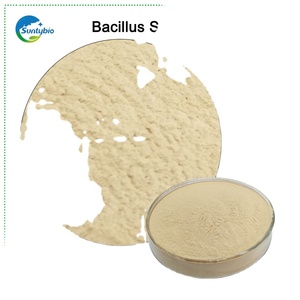 Suntybio

Bacillus S